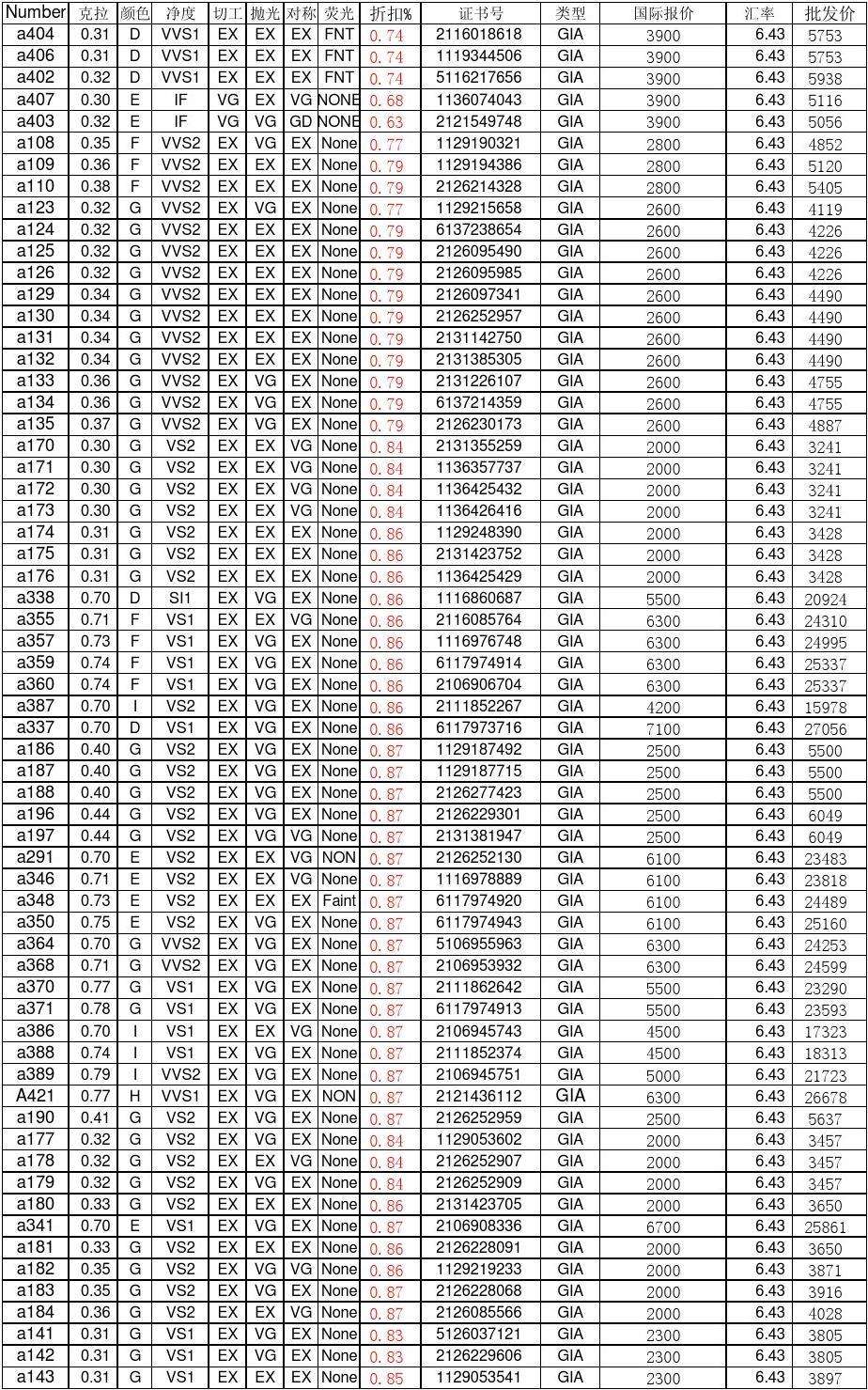 | Number | 克拉 | 颜色 | 净度 | 切工 | 抛光 | 对称 | 荧光 | 折扣% | 证书号 | 类型 | 国际报价 | 汇率 | 批发价 |
|---|---|---|---|---|---|---|---|---|---|---|---|---|---|
| a404 | 0.31 | D | VVS1 | EX | EX | EX | FNT | 0.74 | 2116018618 | GIA | 3900 | 6.43 | 5753 |
| a406 | 0.31 | D | VVS1 | EX | EX | EX | FNT | 0.74 | 1119344506 | GIA | 3900 | 6.43 | 5753 |
| a402 | 0.32 | D | VVS1 | EX | EX | EX | FNT | 0.74 | 5116217656 | GIA | 3900 | 6.43 | 5938 |
| a407 | 0.30 | E | IF | VG | EX | VG | NONE | 0.68 | 1136074043 | GIA | 3900 | 6.43 | 5116 |
| a403 | 0.32 | E | IF | VG | VG | GD | NONE | 0.63 | 2121549748 | GIA | 3900 | 6.43 | 5056 |
| a108 | 0.35 | F | VVS2 | EX | VG | EX | None | 0.77 | 1129190321 | GIA | 2800 | 6.43 | 4852 |
| a109 | 0.36 | F | VVS2 | EX | EX | EX | None | 0.79 | 1129194386 | GIA | 2800 | 6.43 | 5120 |
| a110 | 0.38 | F | VVS2 | EX | EX | EX | None | 0.79 | 2126214328 | GIA | 2800 | 6.43 | 5405 |
| a123 | 0.32 | G | VVS2 | EX | VG | EX | None | 0.77 | 1129215658 | GIA | 2600 | 6.43 | 4119 |
| a124 | 0.32 | G | VVS2 | EX | EX | EX | None | 0.79 | 6137238654 | GIA | 2600 | 6.43 | 4226 |
| a125 | 0.32 | G | VVS2 | EX | EX | EX | None | 0.79 | 2126095490 | GIA | 2600 | 6.43 | 4226 |
| a126 | 0.32 | G | VVS2 | EX | EX | EX | None | 0.79 | 2126095985 | GIA | 2600 | 6.43 | 4226 |
| a129 | 0.34 | G | VVS2 | EX | EX | EX | None | 0.79 | 2126097341 | GIA | 2600 | 6.43 | 4490 |
| a130 | 0.34 | G | VVS2 | EX | EX | EX | None | 0.79 | 2126252957 | GIA | 2600 | 6.43 | 4490 |
| a131 | 0.34 | G | VVS2 | EX | EX | EX | None | 0.79 | 2131142750 | GIA | 2600 | 6.43 | 4490 |
| a132 | 0.34 | G | VVS2 | EX | EX | EX | None | 0.79 | 2131385305 | GIA | 2600 | 6.43 | 4490 |
| a133 | 0.36 | G | VVS2 | EX | VG | EX | None | 0.79 | 2131226107 | GIA | 2600 | 6.43 | 4755 |
| a134 | 0.36 | G | VVS2 | EX | VG | EX | None | 0.79 | 6137214359 | GIA | 2600 | 6.43 | 4755 |
| a135 | 0.37 | G | VVS2 | EX | VG | EX | None | 0.79 | 2126230173 | GIA | 2600 | 6.43 | 4887 |
| a170 | 0.30 | G | VS2 | EX | EX | VG | None | 0.84 | 2131355259 | GIA | 2000 | 6.43 | 3241 |
| a171 | 0.30 | G | VS2 | EX | EX | VG | None | 0.84 | 1136357737 | GIA | 2000 | 6.43 | 3241 |
| a172 | 0.30 | G | VS2 | EX | EX | VG | None | 0.84 | 1136425432 | GIA | 2000 | 6.43 | 3241 |
| a173 | 0.30 | G | VS2 | EX | EX | VG | NONE | 0.84 | 1136426416 | GIA | 2000 | 6.43 | 3241 |
| a174 | 0.31 | G | VS2 | EX | EX | EX | None | 0.86 | 1129248390 | GIA | 2000 | 6.43 | 3428 |
| a175 | 0.31 | G | VS2 | EX | EX | EX | None | 0.86 | 2131423752 | GIA | 2000 | 6.43 | 3428 |
| a176 | 0.31 | G | VS2 | EX | EX | EX | None | 0.86 | 1136425429 | GIA | 2000 | 6.43 | 3428 |
| a338 | 0.70 | D | SI1 | EX | VG | EX | None | 0.86 | 1116860687 | GIA | 5500 | 6.43 | 20924 |
| a355 | 0.71 | F | VS1 | EX | EX | VG | None | 0.86 | 2116085764 | GIA | 6300 | 6.43 | 24310 |
| a357 | 0.73 | F | VS1 | EX | VG | EX | None | 0.86 | 1116976748 | GIA | 6300 | 6.43 | 24995 |
| a359 | 0.74 | F | VS1 | EX | VG | EX | None | 0.86 | 6117974914 | GIA | 6300 | 6.43 | 25337 |
| a360 | 0.74 | F | VS1 | EX | VG | EX | None | 0.86 | 2106906704 | GIA | 6300 | 6.43 | 25337 |
| a387 | 0.70 | I | VS2 | EX | VG | EX | None | 0.86 | 2111852267 | GIA | 4200 | 6.43 | 15978 |
| a337 | 0.70 | D | VS1 | EX | VG | EX | None | 0.86 | 6117973716 | GIA | 7100 | 6.43 | 27056 |
| a186 | 0.40 | G | VS2 | EX | VG | EX | None | 0.87 | 1129187492 | GIA | 2500 | 6.43 | 5500 |
| a187 | 0.40 | G | VS2 | EX | VG | EX | None | 0.87 | 1129187715 | GIA | 2500 | 6.43 | 5500 |
| a188 | 0.40 | G | VS2 | EX | VG | EX | None | 0.87 | 2126277423 | GIA | 2500 | 6.43 | 5500 |
| a196 | 0.44 | G | VS2 | EX | VG | EX | None | 0.87 | 2126229301 | GIA | 2500 | 6.43 | 6049 |
| a197 | 0.44 | G | VS2 | EX | VG | VG | None | 0.87 | 2131381947 | GIA | 2500 | 6.43 | 6049 |
| a291 | 0.70 | E | VS2 | EX | EX | VG | NON | 0.87 | 2126252130 | GIA | 6100 | 6.43 | 23483 |
| a346 | 0.71 | E | VS2 | EX | EX | VG | None | 0.87 | 1116978889 | GIA | 6100 | 6.43 | 23818 |
| a348 | 0.73 | E | VS2 | EX | EX | EX | Faint | 0.87 | 6117974920 | GIA | 6100 | 6.43 | 24489 |
| a350 | 0.75 | E | VS2 | EX | VG | EX | None | 0.87 | 6117974943 | GIA | 6100 | 6.43 | 25160 |
| a364 | 0.70 | G | VVS2 | EX | VG | EX | None | 0.87 | 5106955963 | GIA | 6300 | 6.43 | 24253 |
| a368 | 0.71 | G | VVS2 | EX | VG | EX | None | 0.87 | 2106953932 | GIA | 6300 | 6.43 | 24599 |
| a370 | 0.77 | G | VS1 | EX | VG | EX | None | 0.87 | 2111862642 | GIA | 5500 | 6.43 | 23290 |
| a371 | 0.78 | G | VS1 | EX | VG | EX | None | 0.87 | 6117974913 | GIA | 5500 | 6.43 | 23593 |
| a386 | 0.70 | I | VS1 | EX | EX | VG | None | 0.87 | 2106945743 | GIA | 4500 | 6.43 | 17323 |
| a388 | 0.74 | I | VS1 | EX | VG | EX | None | 0.87 | 2111852374 | GIA | 4500 | 6.43 | 18313 |
| a389 | 0.79 | I | VVS2 | EX | VG | EX | None | 0.87 | 2106945751 | GIA | 5000 | 6.43 | 21723 |
| A421 | 0.77 | H | VVS1 | EX | VG | EX | NON | 0.87 | 2121436112 | GIA | 6300 | 6.43 | 26678 |
| a190 | 0.41 | G | VS2 | EX | VG | EX | None | 0.87 | 2126252959 | GIA | 2500 | 6.43 | 5637 |
| a177 | 0.32 | G | VS2 | EX | VG | EX | None | 0.84 | 1129053602 | GIA | 2000 | 6.43 | 3457 |
| a178 | 0.32 | G | VS2 | EX | EX | VG | None | 0.84 | 2126252907 | GIA | 2000 | 6.43 | 3457 |
| a179 | 0.32 | G | VS2 | EX | VG | EX | None | 0.84 | 2126252909 | GIA | 2000 | 6.43 | 3457 |
| a180 | 0.33 | G | VS2 | EX | EX | EX | None | 0.86 | 2131423705 | GIA | 2000 | 6.43 | 3650 |
| a341 | 0.70 | E | VS1 | EX | VG | EX | None | 0.87 | 2106908336 | GIA | 6700 | 6.43 | 25861 |
| a181 | 0.33 | G | VS2 | EX | EX | EX | None | 0.86 | 2126228091 | GIA | 2000 | 6.43 | 3650 |
| a182 | 0.35 | G | VS2 | EX | VG | VG | None | 0.86 | 1129219233 | GIA | 2000 | 6.43 | 3871 |
| a183 | 0.35 | G | VS2 | EX | VG | EX | None | 0.87 | 2126228068 | GIA | 2000 | 6.43 | 3916 |
| a184 | 0.36 | G | VS2 | EX | EX | VG | None | 0.87 | 2126085566 | GIA | 2000 | 6.43 | 4028 |
| a141 | 0.31 | G | VS1 | EX | VG | EX | None | 0.83 | 5126037121 | GIA | 2300 | 6.43 | 3805 |
| a142 | 0.31 | G | VS1 | EX | VG | EX | None | 0.83 | 2126229606 | GIA | 2300 | 6.43 | 3805 |
| a143 | 0.31 | G | VS1 | EX | EX | EX | None | 0.85 | 1129053541 | GIA | 2300 | 6.43 | 3897 |